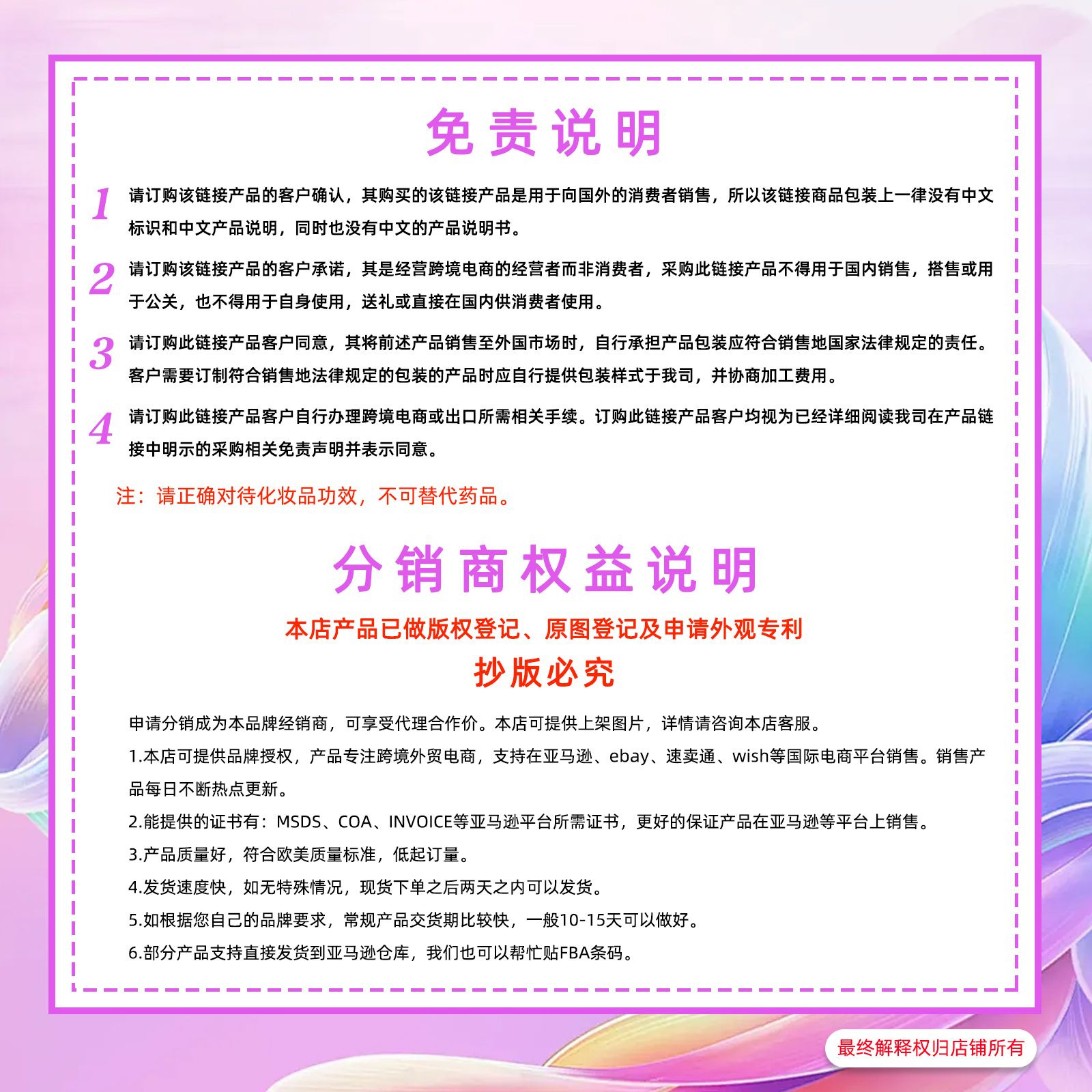 免责说明

1 请订购该链接产品的客户确认，其购买的该链接产品是用于向国外的消费者销售，所以该链接商品包装上一律没有中文标识和中文产品说明，同时也没有中文的产品说明书。

2 请订购该链接产品的客户承诺，其是经营跨境电商的经营者而非消费者，采购此链接产品不得用于国内销售，搭售或用于公关，也不得用于自身使用，送礼或直接在国内供消费者使用。

3 请订购此链接产品客户同意，其将前述产品销售至外国市场时，自行承担产品包装应符合销售地国家法律规定的责任。客户需要订制符合销售地法律规定的包装的产品时应自行提供包装样式于我司，并协商加工费用。

4 请订购此链接产品客户自行办理跨境电商或出口所需相关手续。订购此链接产品客户均视为已经详细阅读我司在产品链接中明示的采购相关免责声明并表示同意。

注：请正确对待化妆品功效，不可替代药品。

分销商权益说明

本店产品已做版权登记、原图登记及申请外观专利

抄版必究

申请分销成为本品牌经销商，可享受代理合作价。本店可提供上架图片，详情请咨询本店客服。

1.本店可提供品牌授权，产品专注跨境外贸电商，支持在亚马逊、ebay、速卖通、wish等国际电商平台销售。销售产品每日不断热点更新。

2.能提供的证书有：MSDS、COA、INVOICE等亚马逊平台所需证书，更好的保证产品在亚马逊等平台上销售。

3.产品质量好，符合欧美质量标准，低起订量。

4.发货速度快，如无特殊情况，现货下单之后两天之内可以发货。

5.如根据您自己的品牌要求，常规产品交货期比较快，一般10-15天可以做好。

6.部分产品支持直接发货到亚马逊仓库，我们也可以帮忙贴FBA条码。

最终解释权归店铺所有